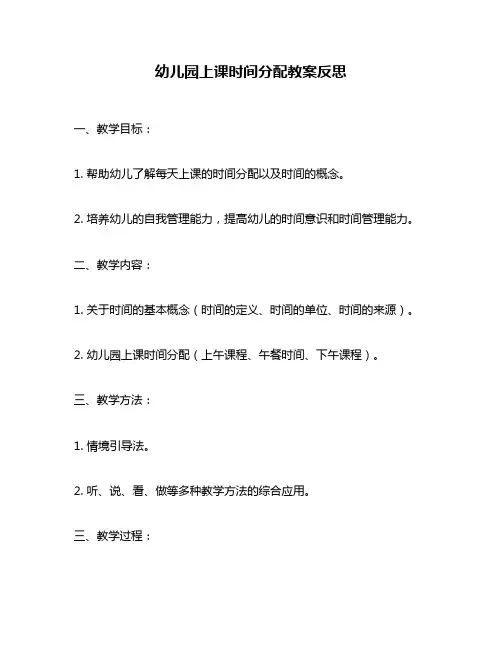 幼儿园上课时间分配教案反思

一、教学目标：

1. 帮助幼儿了解每天上课的时间分配以及时间的概念。

2. 培养幼儿的自我管理能力，提高幼儿的时间意识和时间管理能力。

二、教学内容：

1. 关于时间的基本概念（时间的定义、时间的单位、时间的来源）。

2. 幼儿园上课时间分配（上午课程、午餐时间、下午课程）。

三、教学方法：

1. 情境引导法。

2. 听、说、看、做等多种教学方法的综合应用。

三、教学过程：